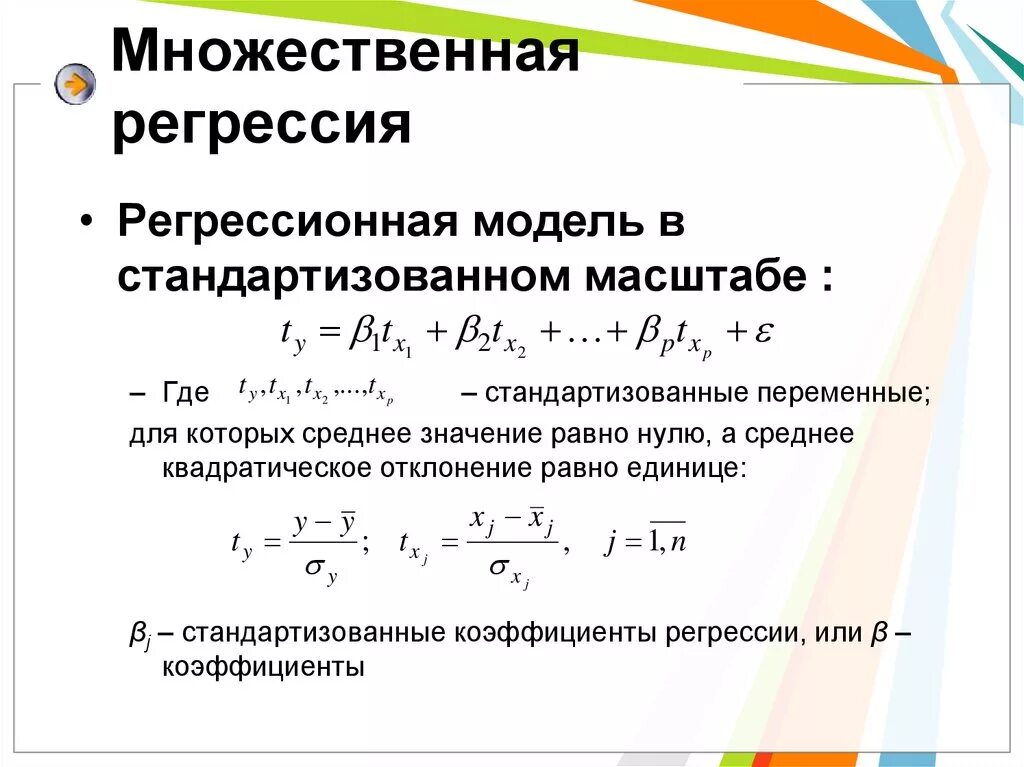 Множественная регрессия

• Регрессионная модель в стандартизованном масштабе :

$t_y = \beta_1 t_{x_1} + \beta_2 t_{x_2} + \ldots + \beta_p t_{x_p} + \varepsilon$

– Где $t_y, t_{x_1}, t_{x_2}, \ldots, t_{x_p}$ – стандартизованные переменные;

для которых среднее значение равно нулю, а среднее квадратическое отклонение равно единице:

$t_y = \frac{y - \bar{y}}{\sigma_y}; \quad t_{x_j} = \frac{x_j - \bar{x}_j}{\sigma_{x_j}}, \quad j = \overline{1, n}$

$\beta_j$ – стандартизованные коэффициенты регрессии, или $\beta$ – коэффициенты